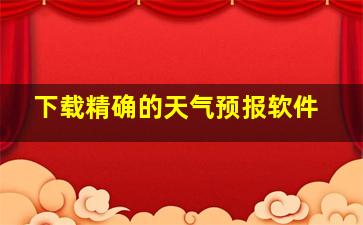 下载精确的天气预报软件